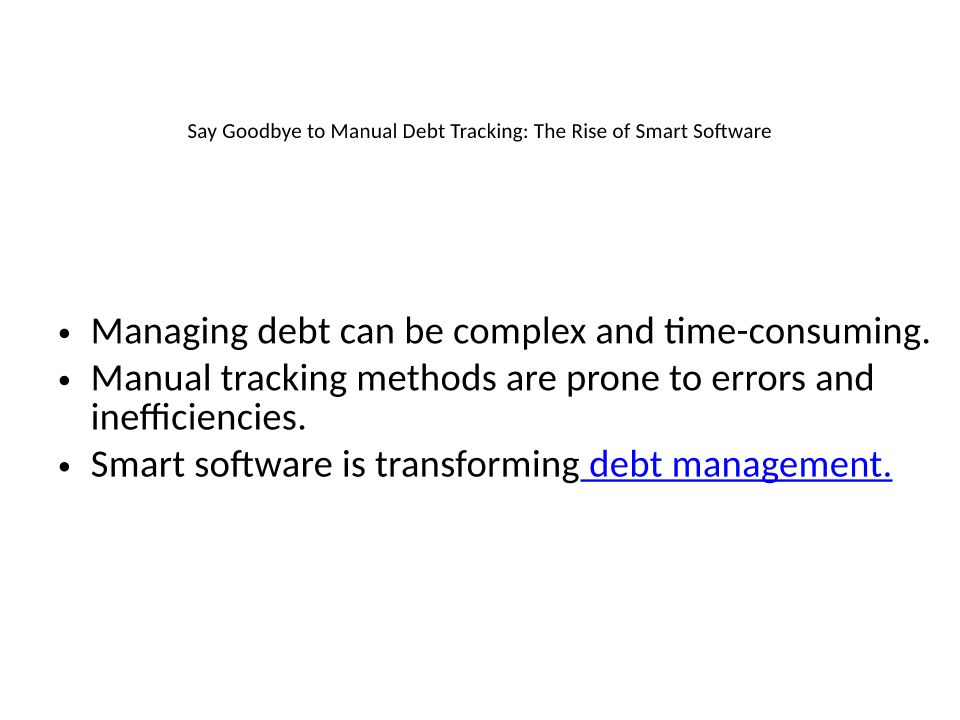 Say Goodbye to Manual Debt Tracking: The Rise of Smart Software

• Managing debt can be complex and time-consuming.
• Manual tracking methods are prone to errors and inefficiencies.
• Smart software is transforming debt management.